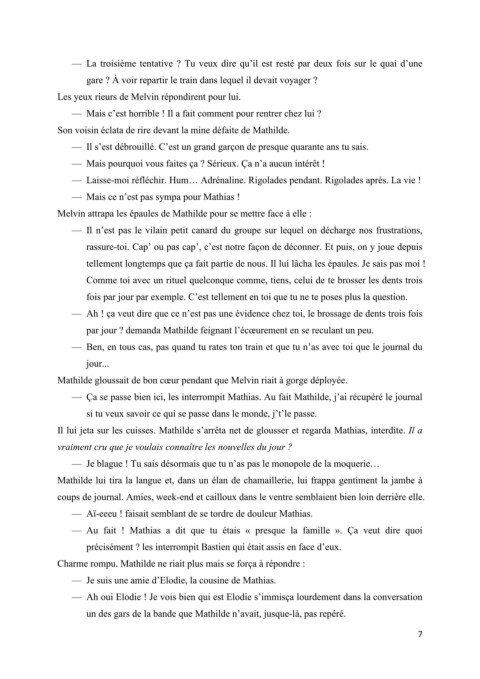 — La troisième tentative ? Tu veux dire qu'il est resté par deux fois sur le quai d'une gare ? À voir repartir le train dans lequel il devait voyager ?

Les yeux rieurs de Melvin répondirent pour lui.

— Mais c'est horrible ! Il a fait comment pour rentrer chez lui ?

Son voisin éclata de rire devant la mine défaite de Mathilde.

— Il s'est débrouillé. C'est un grand garçon de presque quarante ans tu sais.

— Mais pourquoi vous faites ça ? Sérieux. Ça n'a aucun intérêt !

— Laisse-moi réfléchir. Hum… Adrénaline. Rigolades pendant. Rigolades après. La vie !

— Mais ce n'est pas sympa pour Mathias !

Melvin attrapa les épaules de Mathilde pour se mettre face à elle :

— Il n'est pas le vilain petit canard du groupe sur lequel on décharge nos frustrations, rassure-toi. Cap' ou pas cap', c'est notre façon de déconner. Et puis, on y joue depuis tellement longtemps que ça fait partie de nous. Il lui lâcha les épaules. Je sais pas moi ! Comme toi avec un rituel quelconque comme, tiens, celui de te brosser les dents trois fois par jour par exemple. C'est tellement en toi que tu ne te poses plus la question.

— Ah ! ça veut dire que ce n'est pas une évidence chez toi, le brossage de dents trois fois par jour ? demanda Mathilde feignant l'écœurement en se reculant un peu.

— Ben, en tous cas, pas quand tu rates ton train et que tu n'as avec toi que le journal du jour...

Mathilde gloussait de bon cœur pendant que Melvin riait à gorge déployée.

— Ça se passe bien ici, les interrompit Mathias. Au fait Mathilde, j'ai récupéré le journal si tu veux savoir ce qui se passe dans le monde, j't'le passe.

Il lui jeta sur les cuisses. Mathilde s'arrêta net de glousser et regarda Mathias, interdite. Il a vraiment cru que je voulais connaître les nouvelles du jour ?

— Je blague ! Tu sais désormais que tu n'as pas le monopole de la moquerie…

Mathilde lui tira la langue et, dans un élan de chamaillerie, lui frappa gentiment la jambe à coups de journal. Amies, week-end et cailloux dans le ventre semblaient bien loin derrière elle.

— Aï-eeeu ! faisait semblant de se tordre de douleur Mathias.

— Au fait ! Mathias a dit que tu étais « presque la famille ». Ça veut dire quoi précisément ? les interrompit Bastien qui était assis en face d'eux.

Charme rompu. Mathilde ne riait plus mais se força à répondre :

— Je suis une amie d'Elodie, la cousine de Mathias.

— Ah oui Elodie ! Je vois bien qui est Elodie s'immisça lourdement dans la conversation un des gars de la bande que Mathilde n'avait, jusque-là, pas repéré.

7